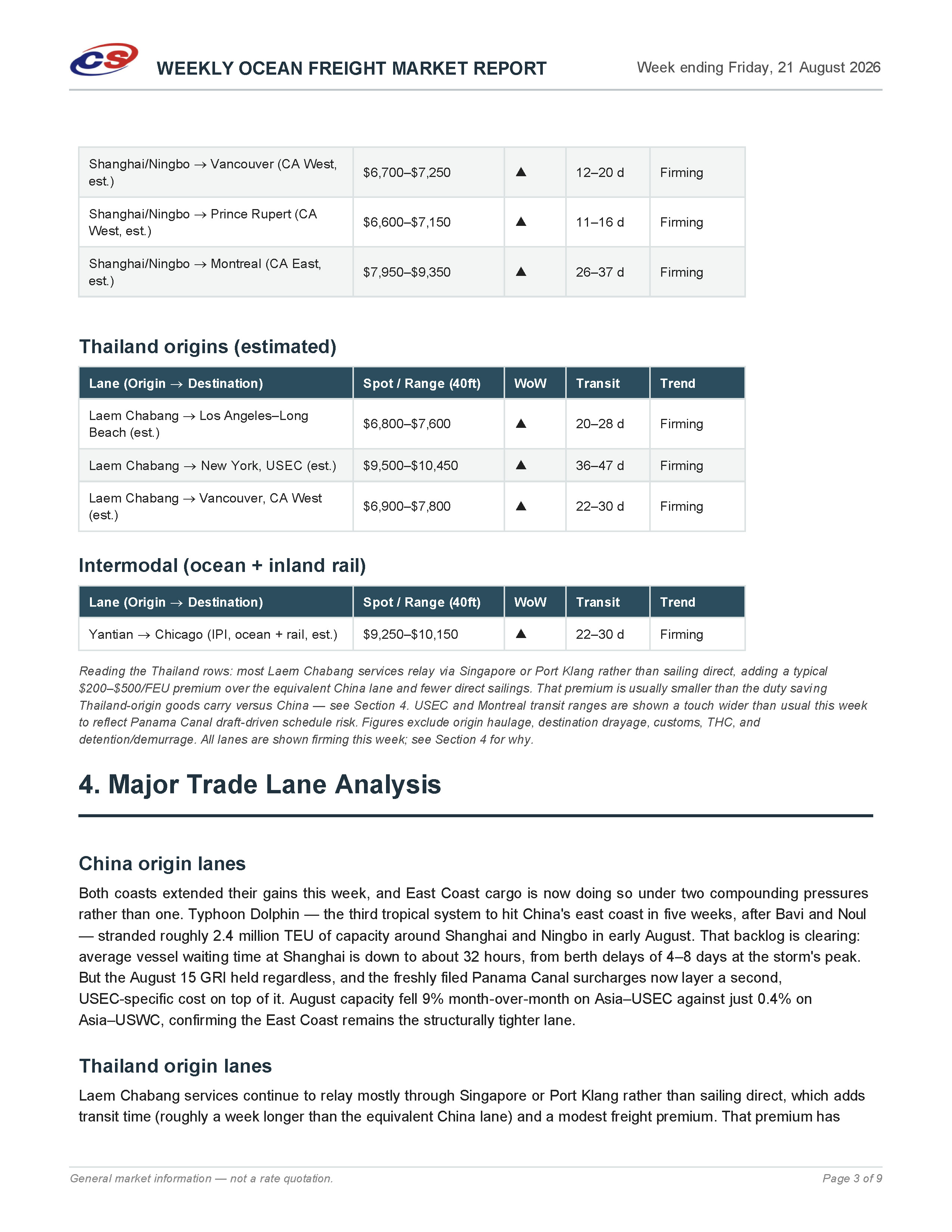 CS

WEEKLY OCEAN FREIGHT MARKET REPORT

Week ending Friday, 21 August 2026

| Shanghai/Ningbo → Vancouver (CA West, est.) | \$6,700–\$7,250 | ▲ | 12–20 d | Firming |
|---|---|---|---|---|
| Shanghai/Ningbo → Prince Rupert (CA West, est.) | \$6,600–\$7,150 | ▲ | 11–16 d | Firming |
| Shanghai/Ningbo → Montreal (CA East, est.) | \$7,950–\$9,350 | ▲ | 26–37 d | Firming |

Thailand origins (estimated)

| Lane (Origin → Destination) | Spot / Range (40ft) | WoW | Transit | Trend |
|---|---|---|---|---|
| Laem Chabang → Los Angeles–Long Beach (est.) | \$6,800–\$7,600 | ▲ | 20–28 d | Firming |
| Laem Chabang → New York, USEC (est.) | \$9,500–\$10,450 | ▲ | 36–47 d | Firming |
| Laem Chabang → Vancouver, CA West (est.) | \$6,900–\$7,800 | ▲ | 22–30 d | Firming |

Intermodal (ocean + inland rail)

| Lane (Origin → Destination) | Spot / Range (40ft) | WoW | Transit | Trend |
|---|---|---|---|---|
| Yantian → Chicago (IPI, ocean + rail, est.) | \$9,250–\$10,150 | ▲ | 22–30 d | Firming |

Reading the Thailand rows: most Laem Chabang services relay via Singapore or Port Klang rather than sailing direct, adding a typical \$200–\$500/FEU premium over the equivalent China lane and fewer direct sailings. That premium is usually smaller than the duty saving Thailand-origin goods carry versus China — see Section 4. USEC and Montreal transit ranges are shown a touch wider than usual this week to reflect Panama Canal draft-driven schedule risk. Figures exclude origin haulage, destination drayage, customs, THC, and detention/demurrage. All lanes are shown firming this week; see Section 4 for why.

4. Major Trade Lane Analysis

China origin lanes

Both coasts extended their gains this week, and East Coast cargo is now doing so under two compounding pressures rather than one. Typhoon Dolphin — the third tropical system to hit China's east coast in five weeks, after Bavi and Noul — stranded roughly 2.4 million TEU of capacity around Shanghai and Ningbo in early August. That backlog is clearing: average vessel waiting time at Shanghai is down to about 32 hours, from berth delays of 4–8 days at the storm's peak. But the August 15 GRI held regardless, and the freshly filed Panama Canal surcharges now layer a second, USEC-specific cost on top of it. August capacity fell 9% month-over-month on Asia–USEC against just 0.4% on Asia–USWC, confirming the East Coast remains the structurally tighter lane.

Thailand origin lanes

Laem Chabang services continue to relay mostly through Singapore or Port Klang rather than sailing direct, which adds transit time (roughly a week longer than the equivalent China lane) and a modest freight premium. That premium has

General market information — not a rate quotation.

Page 3 of 9